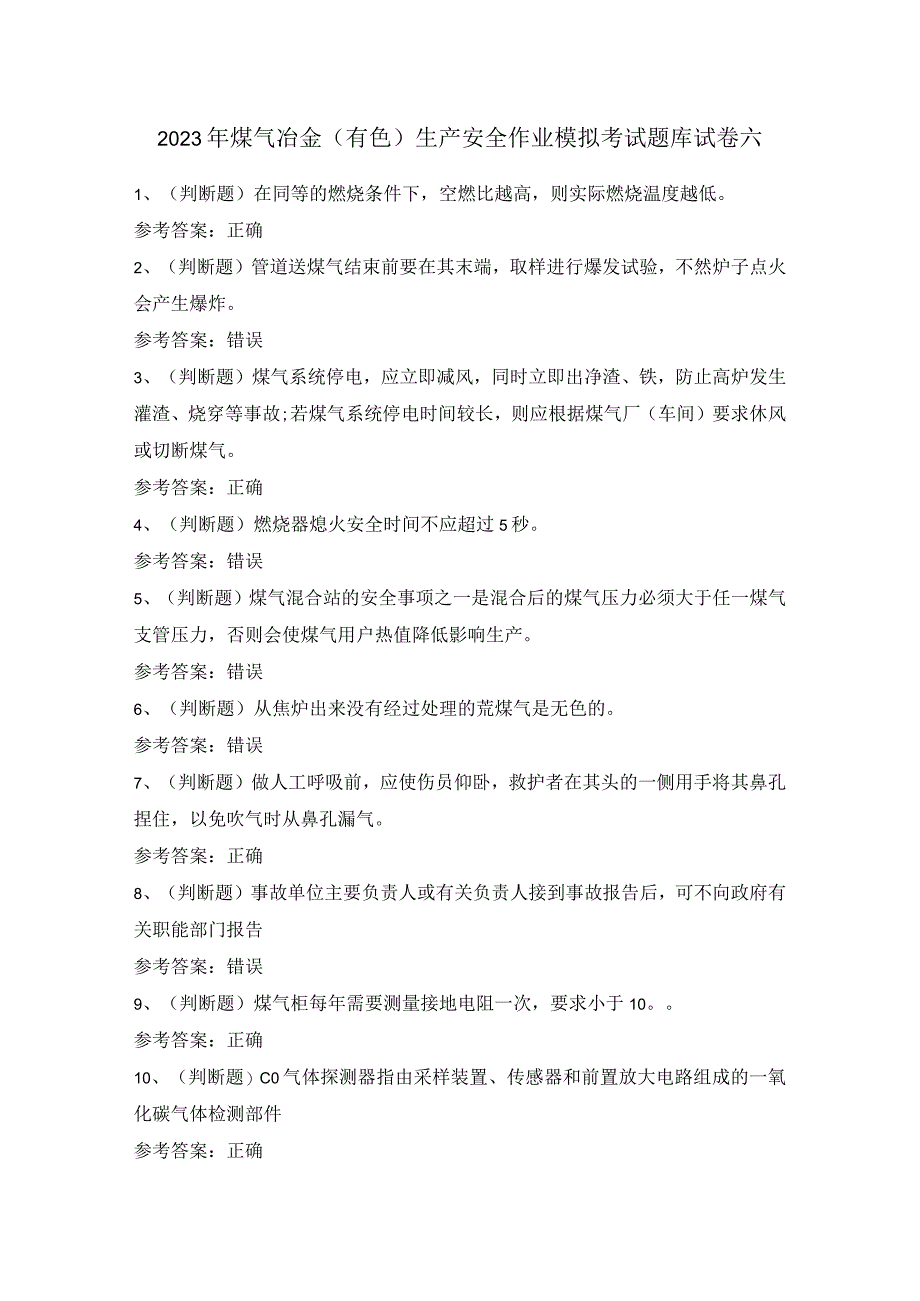 2023年煤气冶金（有色）生产安全作业模拟考试题库试卷六

1、（判断题）在同等的燃烧条件下，空燃比越高，则实际燃烧温度越低。

参考答案：正确

2、（判断题）管道送煤气结束前要在其末端，取样进行爆发试验，不然炉子点火会产生爆炸。

参考答案：错误

3、（判断题）煤气系统停电，应立即减风，同时立即出净渣、铁，防止高炉发生灌渣、烧穿等事故;若煤气系统停电时间较长，则应根据煤气厂（车间）要求休风或切断煤气。

参考答案：正确

4、（判断题）燃烧器熄火安全时间不应超过5秒。

参考答案：错误

5、（判断题）煤气混合站的安全事项之一是混合后的煤气压力必须大于任一煤气支管压力，否则会使煤气用户热值降低影响生产。

参考答案：错误

6、（判断题）从焦炉出来没有经过处理的荒煤气是无色的。

参考答案：错误

7、（判断题）做人工呼吸前，应使伤员仰卧，救护者在其头的一侧用手将其鼻孔捏住，以免吹气时从鼻孔漏气。

参考答案：正确

8、（判断题）事故单位主要负责人或有关负责人接到事故报告后，可不向政府有关职能部门报告

参考答案：错误

9、（判断题）煤气柜每年需要测量接地电阻一次，要求小于10。。

参考答案：正确

10、（判断题）C0气体探测器指由采样装置、传感器和前置放大电路组成的一氧化碳气体检测部件

参考答案：正确